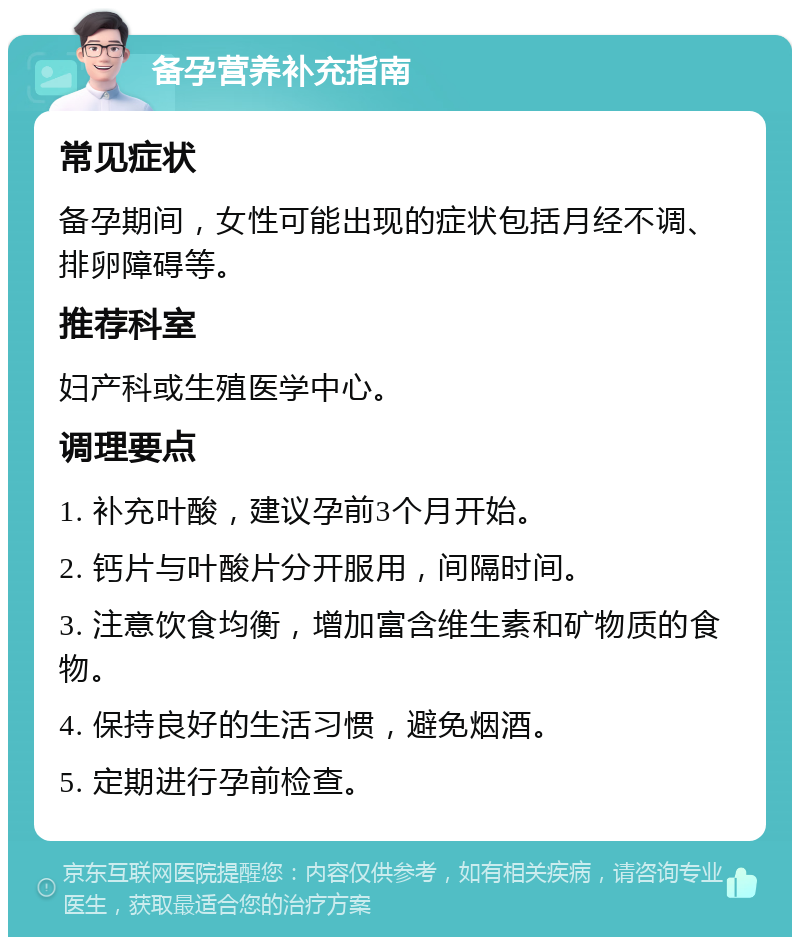 备孕营养补充指南

常见症状

备孕期间，女性可能出现的症状包括月经不调、排卵障碍等。

推荐科室

妇产科或生殖医学中心。

调理要点

1. 补充叶酸，建议孕前3个月开始。

2. 钙片与叶酸片分开服用，间隔时间。

3. 注意饮食均衡，增加富含维生素和矿物质的食物。

4. 保持良好的生活习惯，避免烟酒。

5. 定期进行孕前检查。

京东互联网医院提醒您：内容仅供参考，如有相关疾病，请咨询专业医生，获取最适合您的治疗方案